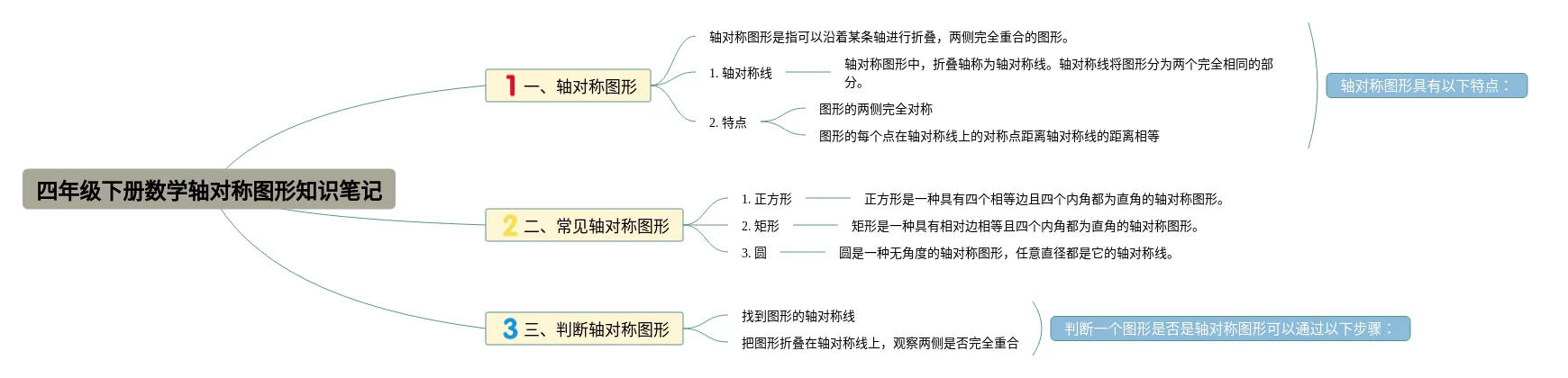 四年级下册数学轴对称图形知识笔记

1 一、轴对称图形

轴对称图形是指可以沿着某条轴进行折叠，两侧完全重合的图形。

1. 轴对称线

轴对称图形中，折叠轴称为轴对称线。轴对称线将图形分为两个完全相同的部分。

2. 特点

图形的两侧完全对称

图形的每个点在轴对称线上的对称点距离轴对称线的距离相等

轴对称图形具有以下特点：

2 二、常见轴对称图形

1. 正方形

正方形是一种具有四个相等边且四个内角都为直角的轴对称图形。

2. 矩形

矩形是一种具有相对边相等且四个内角都为直角的轴对称图形。

3. 圆

圆是一种无角度的轴对称图形，任意直径都是它的轴对称线。

3 三、判断轴对称图形

找到图形的轴对称线

把图形折叠在轴对称线上，观察两侧是否完全重合

判断一个图形是否是轴对称图形可以通过以下步骤：